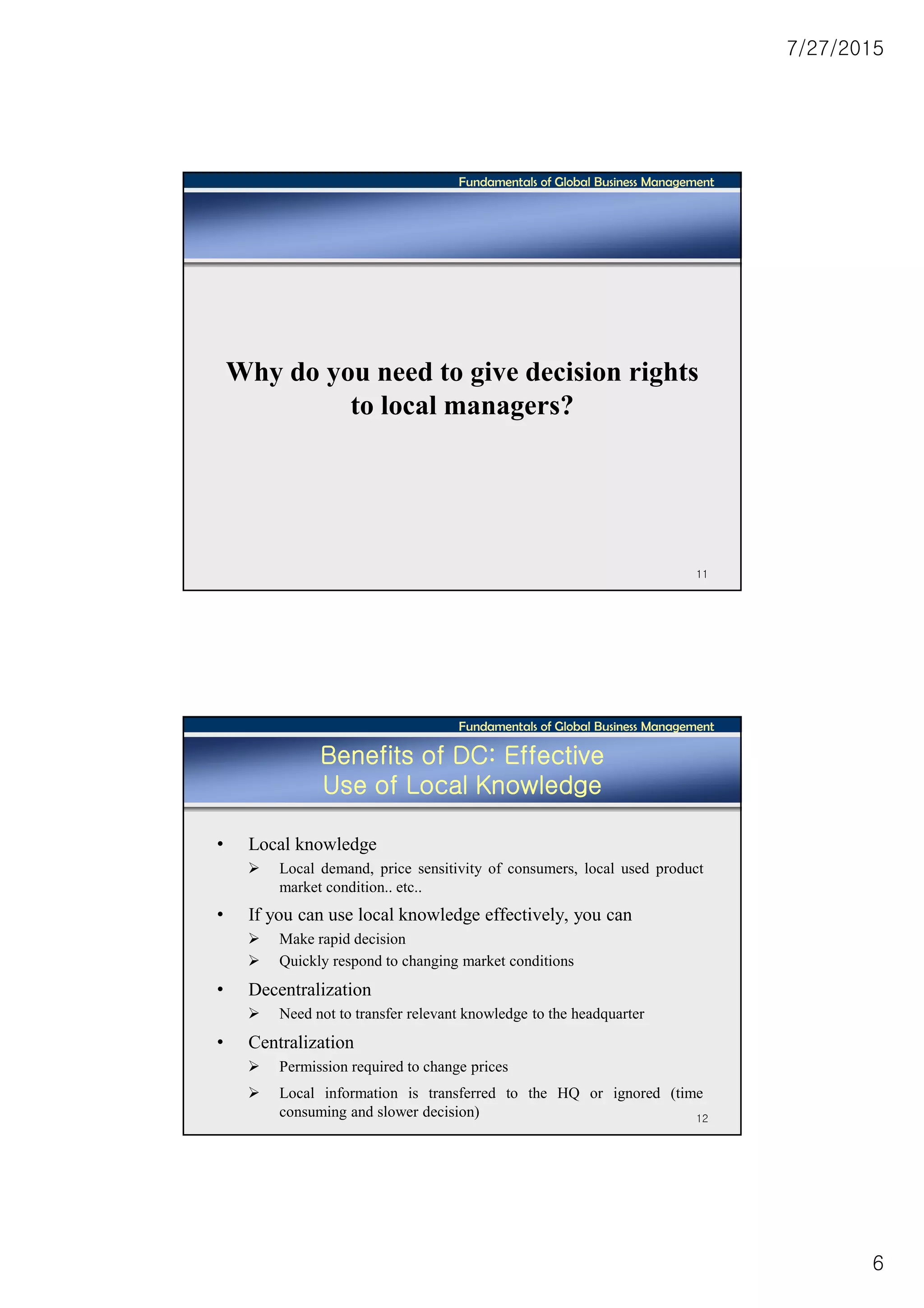 7/27/2015

Fundamentals of Global Business Management

Why do you need to give decision rights to local managers?

11

Fundamentals of Global Business Management

Benefits of DC: Effective Use of Local Knowledge

• Local knowledge
➢ Local demand, price sensitivity of consumers, local used product market condition.. etc..
• If you can use local knowledge effectively, you can
➢ Make rapid decision
➢ Quickly respond to changing market conditions
• Decentralization
➢ Need not to transfer relevant knowledge to the headquarter
• Centralization
➢ Permission required to change prices
➢ Local information is transferred to the HQ or ignored (time consuming and slower decision)

12

6